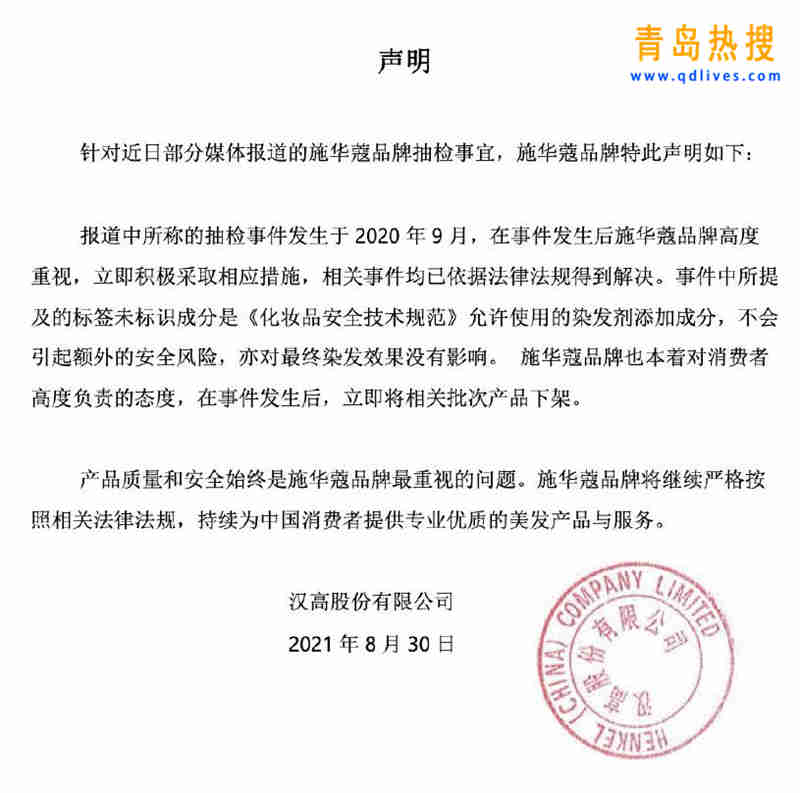 声明

青岛热搜
www.qdlives.com

针对近日部分媒体报道的施华蔻品牌抽检事宜，施华蔻品牌特此声明如下：

报道中所称的抽检事件发生于 2020 年 9 月，在事件发生后施华蔻品牌高度重视，立即积极采取相应措施，相关事件均已依据法律法规得到解决。事件中所提及的标签未标识成分是《化妆品安全技术规范》允许使用的染发剂添加成分，不会引起额外的安全风险，亦对最终染发效果没有影响。 施华蔻品牌也本着对消费者高度负责的态度，在事件发生后，立即将相关批次产品下架。

产品质量和安全始终是施华蔻品牌最重视的问题。施华蔻品牌将继续严格按照相关法律法规，持续为中国消费者提供专业优质的美发产品与服务。

汉高股份有限公司
2021 年 8 月 30 日

HENKEL (CHINA) COMPANY LIMITED
汉高股份有限公司